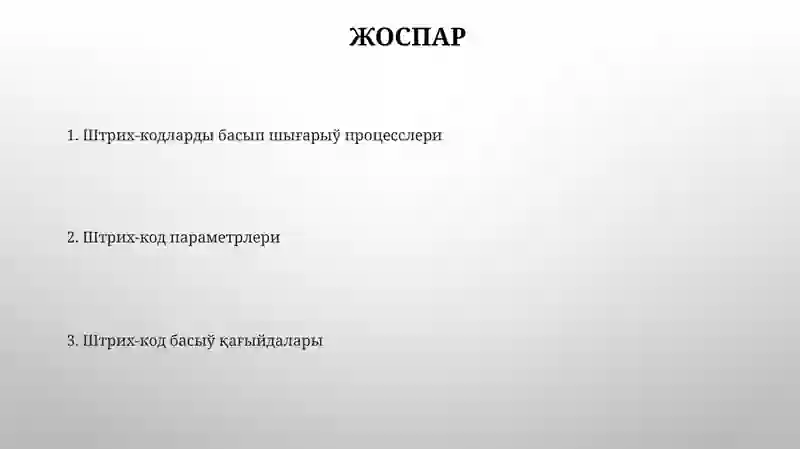 ЖОСПАР

1. Штрих-кодларды басып шығарыў процесслери

2. Штрих-код параметрлери

3. Штрих-код басыў қағыйдалары